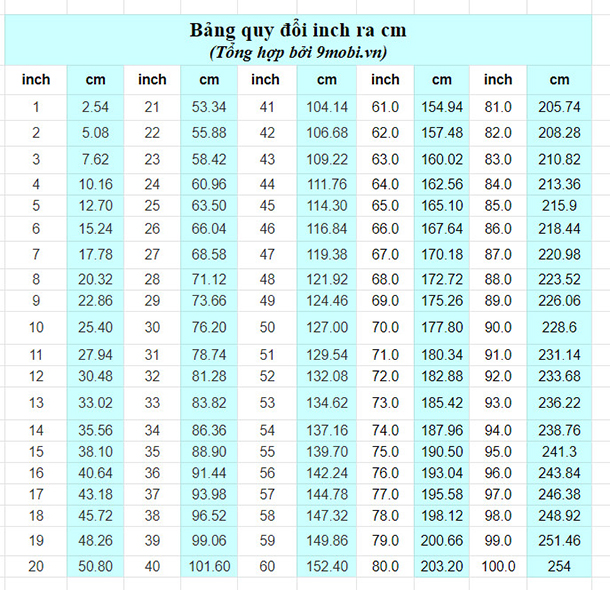 Bảng quy đổi inch ra cm
(Tổng hợp bởi 9mobi.vn)

| inch | cm | inch | cm | inch | cm | inch | cm | inch | cm |
|---|---|---|---|---|---|---|---|---|---|
| 1 | 2.54 | 21 | 53.34 | 41 | 104.14 | 61.0 | 154.94 | 81.0 | 205.74 |
| 2 | 5.08 | 22 | 55.88 | 42 | 106.68 | 62.0 | 157.48 | 82.0 | 208.28 |
| 3 | 7.62 | 23 | 58.42 | 43 | 109.22 | 63.0 | 160.02 | 83.0 | 210.82 |
| 4 | 10.16 | 24 | 60.96 | 44 | 111.76 | 64.0 | 162.56 | 84.0 | 213.36 |
| 5 | 12.70 | 25 | 63.50 | 45 | 114.30 | 65.0 | 165.10 | 85.0 | 215.9 |
| 6 | 15.24 | 26 | 66.04 | 46 | 116.84 | 66.0 | 167.64 | 86.0 | 218.44 |
| 7 | 17.78 | 27 | 68.58 | 47 | 119.38 | 67.0 | 170.18 | 87.0 | 220.98 |
| 8 | 20.32 | 28 | 71.12 | 48 | 121.92 | 68.0 | 172.72 | 88.0 | 223.52 |
| 9 | 22.86 | 29 | 73.66 | 49 | 124.46 | 69.0 | 175.26 | 89.0 | 226.06 |
| 10 | 25.40 | 30 | 76.20 | 50 | 127.00 | 70.0 | 177.80 | 90.0 | 228.6 |
| 11 | 27.94 | 31 | 78.74 | 51 | 129.54 | 71.0 | 180.34 | 91.0 | 231.14 |
| 12 | 30.48 | 32 | 81.28 | 52 | 132.08 | 72.0 | 182.88 | 92.0 | 233.68 |
| 13 | 33.02 | 33 | 83.82 | 53 | 134.62 | 73.0 | 185.42 | 93.0 | 236.22 |
| 14 | 35.56 | 34 | 86.36 | 54 | 137.16 | 74.0 | 187.96 | 94.0 | 238.76 |
| 15 | 38.10 | 35 | 88.90 | 55 | 139.70 | 75.0 | 190.50 | 95.0 | 241.3 |
| 16 | 40.64 | 36 | 91.44 | 56 | 142.24 | 76.0 | 193.04 | 96.0 | 243.84 |
| 17 | 43.18 | 37 | 93.98 | 57 | 144.78 | 77.0 | 195.58 | 97.0 | 246.38 |
| 18 | 45.72 | 38 | 96.52 | 58 | 147.32 | 78.0 | 198.12 | 98.0 | 248.92 |
| 19 | 48.26 | 39 | 99.06 | 59 | 149.86 | 79.0 | 200.66 | 99.0 | 251.46 |
| 20 | 50.80 | 40 | 101.60 | 60 | 152.40 | 80.0 | 203.20 | 100.0 | 254 |